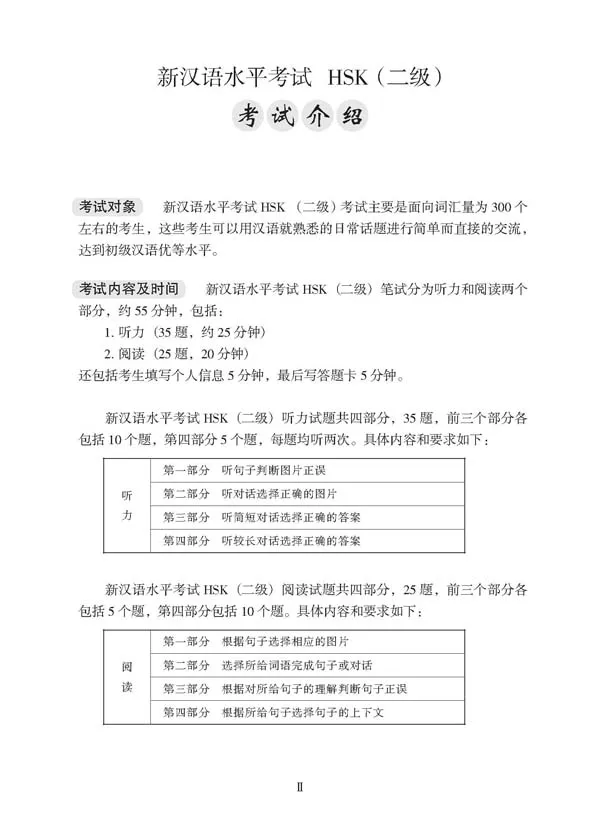 新汉语水平考试 HSK（二级）

考试介绍

考试对象 新汉语水平考试 HSK（二级）考试主要是面向词汇量为 300 个左右的考生，这些考生可以用汉语就熟悉的日常话题进行简单而直接的交流，达到初级汉语优等水平。

考试内容及时间 新汉语水平考试 HSK（二级）笔试分为听力和阅读两个部分，约 55 分钟，包括：

1. 听力（35 题，约 25 分钟）

2. 阅读（25 题，20 分钟）

还包括考生填写个人信息 5 分钟，最后写答题卡 5 分钟。

新汉语水平考试 HSK（二级）听力试题共四部分，35 题，前三个部分各包括 10 个题，第四部分 5 个题，每题均听两次。具体内容和要求如下：

| 听力 | 第一部分 听句子判断图片正误 |
|---|---|
| | 第二部分 听对话选择正确的图片 |
| | 第三部分 听简短对话选择正确的答案 |
| | 第四部分 听较长对话选择正确的答案 |

新汉语水平考试 HSK（二级）阅读试题共四部分，25 题，前三个部分各包括 5 个题，第四部分包括 10 个题。具体内容和要求如下：

| 阅读 | 第一部分 根据句子选择相应的图片 |
|---|---|
| | 第二部分 选择所给词语完成句子或对话 |
| | 第三部分 根据对所给句子的理解判断句子正误 |
| | 第四部分 根据所给句子选择句子的上下文 |

Ⅱ